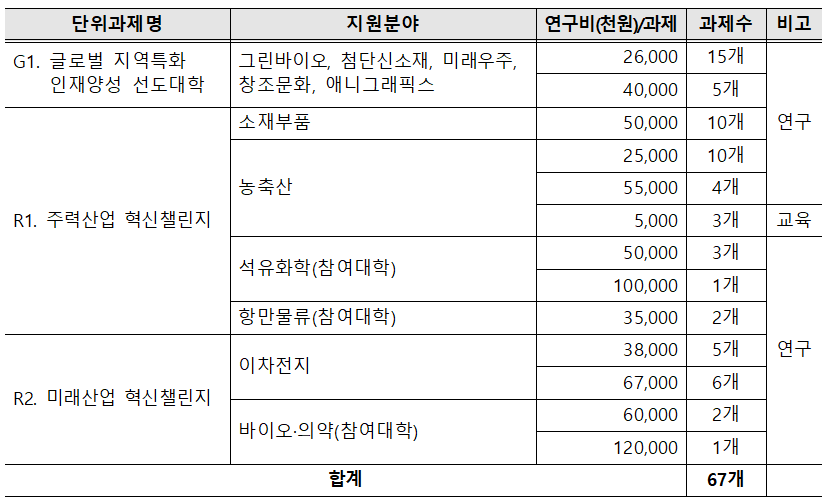 | 단위과제명 | 지원분야 | 연구비(천원)/과제 | 과제수 | 비고 |
|---|---|---|---|---|
| G1. 글로벌 지역특화 인재양성 선도대학 | 그린바이오, 첨단신소재, 미래우주, 창조문화, 애니그래픽스 | 26,000 | 15개 | 연구 |
| | | 40,000 | 5개 | |
| R1. 주력산업 혁신챌린지 | 소재부품 | 50,000 | 10개 | |
| | 농축산 | 25,000 | 10개 | |
| | | 55,000 | 4개 | |
| | | 5,000 | 3개 | 교육 |
| | 석유화학(참여대학) | 50,000 | 3개 | 연구 |
| | | 100,000 | 1개 | |
| | 항만물류(참여대학) | 35,000 | 2개 | |
| R2. 미래산업 혁신챌린지 | 이차전지 | 38,000 | 5개 | |
| | | 67,000 | 6개 | |
| | 바이오·의약(참여대학) | 60,000 | 2개 | |
| | | 120,000 | 1개 | |
| 합계 | | | 67개 | |